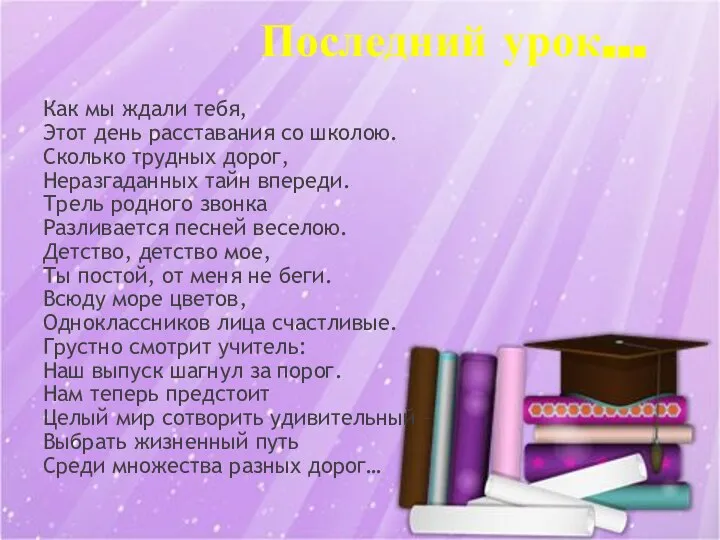 Последний урок...

Как мы ждали тебя,
Этот день расставания со школою.
Сколько трудных дорог,
Неразгаданных тайн впереди.
Трель родного звонка
Разливается песней веселою.
Детство, детство мое,
Ты постой, от меня не беги.
Всюду море цветов,
Одноклассников лица счастливые.
Грустно смотрит учитель:
Наш выпуск шагнул за порог.
Нам теперь предстоит
Целый мир сотворить удивительный
Выбрать жизненный путь
Среди множества разных дорог…